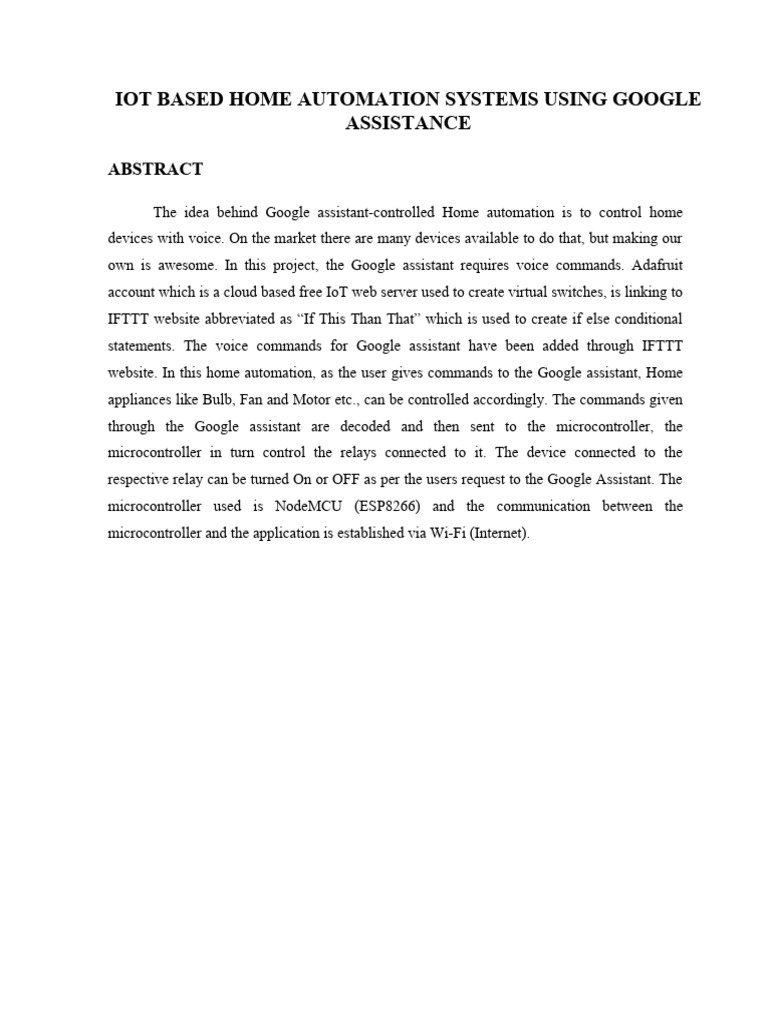 IOT BASED HOME AUTOMATION SYSTEMS USING GOOGLE ASSISTANCE

ABSTRACT

The idea behind Google assistant-controlled Home automation is to control home devices with voice. On the market there are many devices available to do that, but making our own is awesome. In this project, the Google assistant requires voice commands. Adafruit account which is a cloud based free IoT web server used to create virtual switches, is linking to IFTTT website abbreviated as “If This Than That” which is used to create if else conditional statements. The voice commands for Google assistant have been added through IFTTT website. In this home automation, as the user gives commands to the Google assistant, Home appliances like Bulb, Fan and Motor etc., can be controlled accordingly. The commands given through the Google assistant are decoded and then sent to the microcontroller, the microcontroller in turn control the relays connected to it. The device connected to the respective relay can be turned On or OFF as per the users request to the Google Assistant. The microcontroller used is NodeMCU (ESP8266) and the communication between the microcontroller and the application is established via Wi-Fi (Internet).